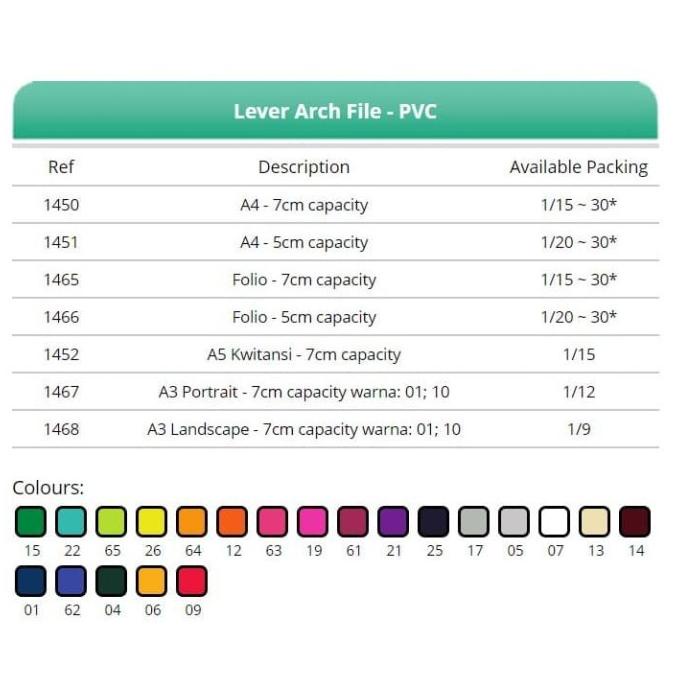 Lever Arch File - PVC

| Ref | Description | Available Packing |
|---|---|---|
| 1450 | A4 - 7cm capacity | 1/15 ~ 30* |
| 1451 | A4 - 5cm capacity | 1/20 ~ 30* |
| 1465 | Folio - 7cm capacity | 1/15 ~ 30* |
| 1466 | Folio - 5cm capacity | 1/20 ~ 30* |
| 1452 | A5 Kwitansi - 7cm capacity | 1/15 |
| 1467 | A3 Portrait - 7cm capacity warna: 01; 10 | 1/12 |
| 1468 | A3 Landscape - 7cm capacity warna: 01; 10 | 1/9 |

Colours:

15 22 65 26 64 12 63 19 61 21 25 17 05 07 13 14

01 62 04 06 09